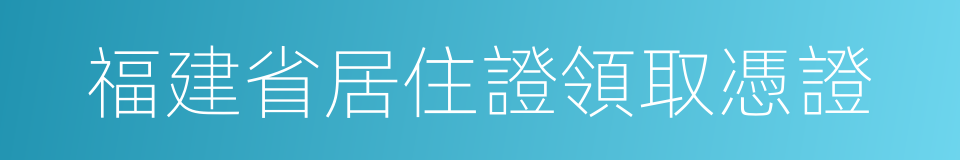 福建省居住證領取憑證